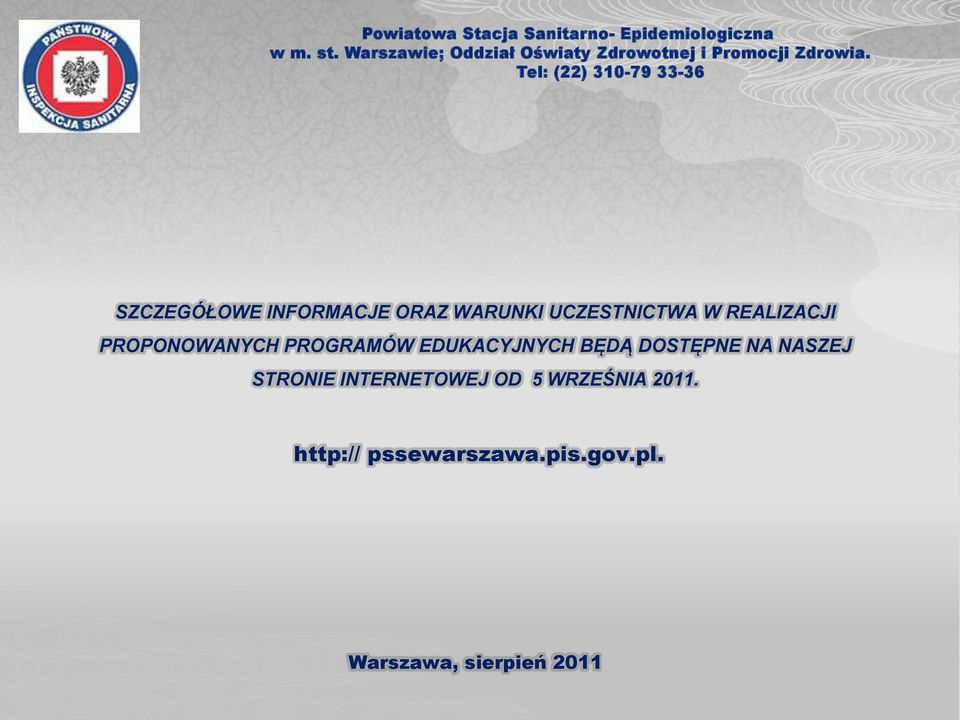 PAŃSTWOWA INSPEKCJA SANITARNA

Powiatowa Stacja Sanitarno- Epidemiologiczna w m. st. Warszawie; Oddział Oświaty Zdrowotnej i Promocji Zdrowia. Tel: (22) 310-79 33-36

SZCZEGÓŁOWE INFORMACJE ORAZ WARUNKI UCZESTNICTWA W REALIZACJI PROPONOWANYCH PROGRAMÓW EDUKACYJNYCH BĘDĄ DOSTĘPNE NA NASZEJ STRONIE INTERNETOWEJ OD 5 WRZEŚNIA 2011.

http:// pssewarszawa.pis.gov.pl.

Warszawa, sierpień 2011